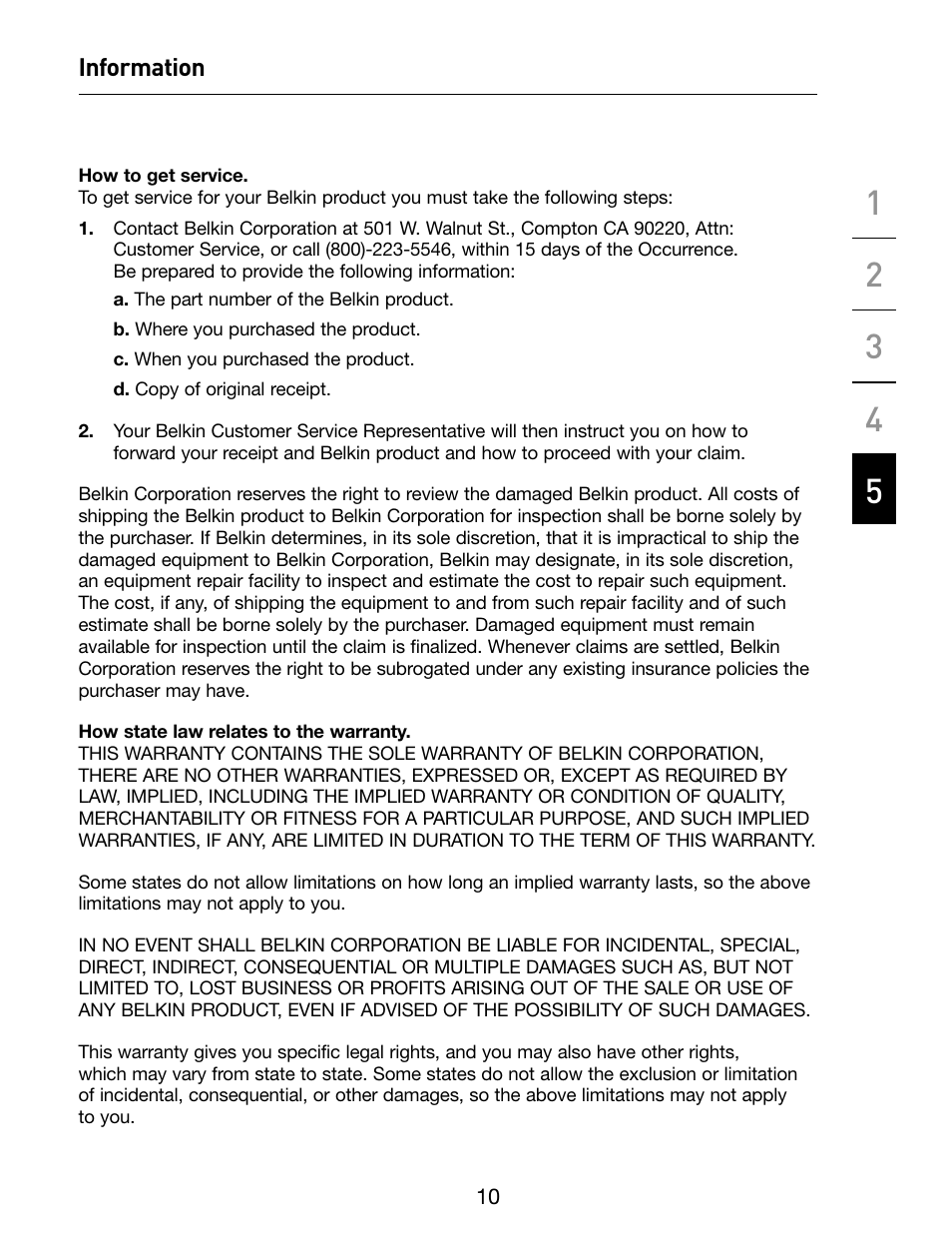 Information

How to get service.
To get service for your Belkin product you must take the following steps:

1. Contact Belkin Corporation at 501 W. Walnut St., Compton CA 90220, Attn: Customer Service, or call (800)-223-5546, within 15 days of the Occurrence. Be prepared to provide the following information:

a. The part number of the Belkin product.

b. Where you purchased the product.

c. When you purchased the product.

d. Copy of original receipt.

2. Your Belkin Customer Service Representative will then instruct you on how to forward your receipt and Belkin product and how to proceed with your claim.

Belkin Corporation reserves the right to review the damaged Belkin product. All costs of shipping the Belkin product to Belkin Corporation for inspection shall be borne solely by the purchaser. If Belkin determines, in its sole discretion, that it is impractical to ship the damaged equipment to Belkin Corporation, Belkin may designate, in its sole discretion, an equipment repair facility to inspect and estimate the cost to repair such equipment. The cost, if any, of shipping the equipment to and from such repair facility and of such estimate shall be borne solely by the purchaser. Damaged equipment must remain available for inspection until the claim is finalized. Whenever claims are settled, Belkin Corporation reserves the right to be subrogated under any existing insurance policies the purchaser may have.

How state law relates to the warranty.
THIS WARRANTY CONTAINS THE SOLE WARRANTY OF BELKIN CORPORATION, THERE ARE NO OTHER WARRANTIES, EXPRESSED OR, EXCEPT AS REQUIRED BY LAW, IMPLIED, INCLUDING THE IMPLIED WARRANTY OR CONDITION OF QUALITY, MERCHANTABILITY OR FITNESS FOR A PARTICULAR PURPOSE, AND SUCH IMPLIED WARRANTIES, IF ANY, ARE LIMITED IN DURATION TO THE TERM OF THIS WARRANTY.

Some states do not allow limitations on how long an implied warranty lasts, so the above limitations may not apply to you.

IN NO EVENT SHALL BELKIN CORPORATION BE LIABLE FOR INCIDENTAL, SPECIAL, DIRECT, INDIRECT, CONSEQUENTIAL OR MULTIPLE DAMAGES SUCH AS, BUT NOT LIMITED TO, LOST BUSINESS OR PROFITS ARISING OUT OF THE SALE OR USE OF ANY BELKIN PRODUCT, EVEN IF ADVISED OF THE POSSIBILITY OF SUCH DAMAGES.

This warranty gives you specific legal rights, and you may also have other rights, which may vary from state to state. Some states do not allow the exclusion or limitation of incidental, consequential, or other damages, so the above limitations may not apply to you.

1
2
3
4
5

10